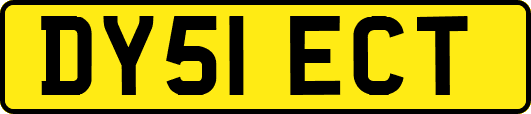 DY51 ECT